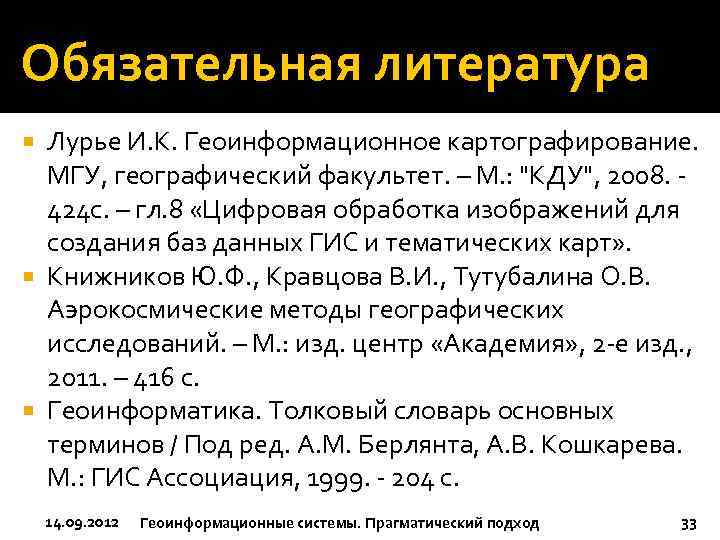 Обязательная литература

• Лурье И.К. Геоинформационное картографирование. МГУ, географический факультет. – М.: "КДУ", 2008. - 424с. – гл.8 «Цифровая обработка изображений для создания баз данных ГИС и тематических карт».
• Книжников Ю.Ф., Кравцова В.И., Тутубалина О.В. Аэрокосмические методы географических исследований. – М.: изд. центр «Академия», 2-е изд., 2011. – 416 с.
• Геоинформатика. Толковый словарь основных терминов / Под ред. А.М. Берлянта, А.В. Кошкарева. М.: ГИС Ассоциация, 1999. - 204 с.

14.09.2012 Геоинформационные системы. Прагматический подход 33